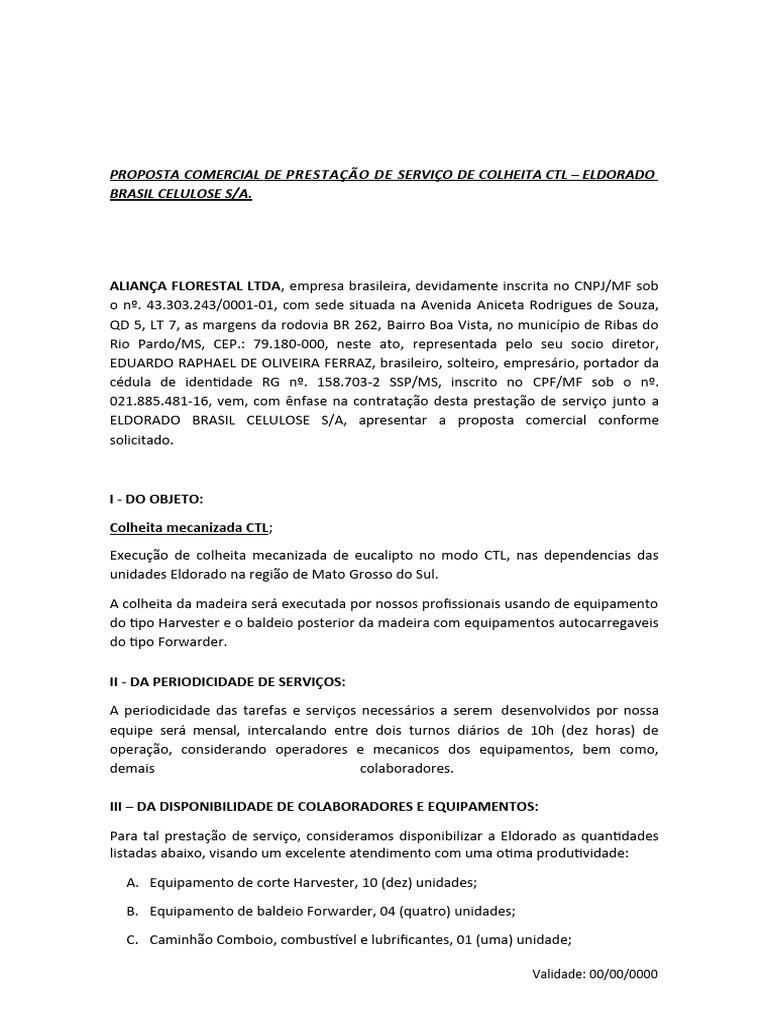 PROPOSTA COMERCIAL DE PRESTAÇÃO DE SERVIÇO DE COLHEITA CTL – ELDORADO BRASIL CELULOSE S/A.

ALIANÇA FLORESTAL LTDA, empresa brasileira, devidamente inscrita no CNPJ/MF sob o nº. 43.303.243/0001-01, com sede situada na Avenida Aniceta Rodrigues de Souza, QD 5, LT 7, as margens da rodovia BR 262, Bairro Boa Vista, no município de Ribas do Rio Pardo/MS, CEP.: 79.180-000, neste ato, representada pelo seu socio diretor, EDUARDO RAPHAEL DE OLIVEIRA FERRAZ, brasileiro, solteiro, empresário, portador da cédula de identidade RG nº. 158.703-2 SSP/MS, inscrito no CPF/MF sob o nº. 021.885.481-16, vem, com ênfase na contratação desta prestação de serviço junto a ELDORADO BRASIL CELULOSE S/A, apresentar a proposta comercial conforme solicitado.

I - DO OBJETO:

Colheita mecanizada CTL;

Execução de colheita mecanizada de eucalipto no modo CTL, nas dependencias das unidades Eldorado na região de Mato Grosso do Sul.

A colheita da madeira será executada por nossos profissionais usando de equipamento do tipo Harvester e o baldeio posterior da madeira com equipamentos autocarregaveis do tipo Forwarder.

II - DA PERIODICIDADE DE SERVIÇOS:

A periodicidade das tarefas e serviços necessários a serem desenvolvidos por nossa equipe será mensal, intercalando entre dois turnos diários de 10h (dez horas) de operação, considerando operadores e mecanicos dos equipamentos, bem como, demais colaboradores.

III – DA DISPONIBILIDADE DE COLABORADORES E EQUIPAMENTOS:

Para tal prestação de serviço, consideramos disponibilizar a Eldorado as quantidades listadas abaixo, visando um excelente atendimento com uma otima produtividade:

A. Equipamento de corte Harvester, 10 (dez) unidades;

B. Equipamento de baldeio Forwarder, 04 (quatro) unidades;

C. Caminhão Comboio, combustível e lubrificantes, 01 (uma) unidade;

Validade: 00/00/0000